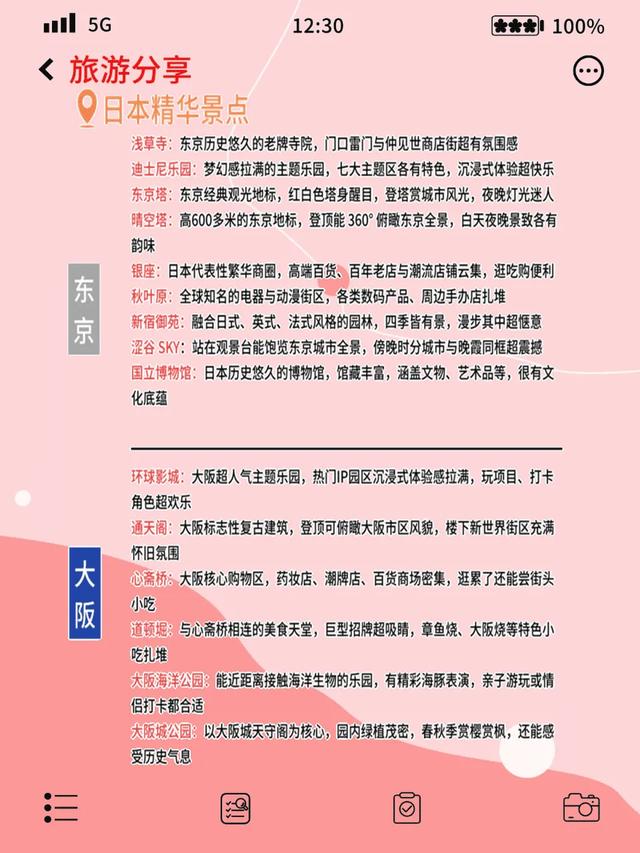 5G 12:30 100%

旅游分享

日本精华景点

东京

浅草寺：东京历史悠久的老牌寺院，门口雷门与仲见世商店街超有氛围感
迪士尼乐园：梦幻感拉满的主题乐园，七大主题区各有特色，沉浸式体验超快乐
东京塔：东京经典观光地标，红白色塔身醒目，登塔赏城市风光，夜晚灯光迷人
晴空塔：高600多米的东京地标，登顶能 360° 俯瞰东京全景，白天夜晚景致各有韵味
银座：日本代表性繁华商圈，高端百货、百年老店与潮流店铺云集，逛吃购便利
秋叶原：全球知名的电器与动漫街区，各类数码产品、周边手办店扎堆
新宿御苑：融合日式、英式、法式风格的园林，四季皆有景，漫步其中超惬意
涩谷 SKY：站在观景台能饱览东京城市全景，傍晚时分城市与晚霞同框超震撼
国立博物馆：日本历史悠久的博物馆，馆藏丰富，涵盖文物、艺术品等，很有文化底蕴

大阪

环球影城：大阪超人气主题乐园，热门IP园区沉浸式体验感拉满，玩项目、打卡角色超欢乐
通天阁：大阪标志性复古建筑，登顶可俯瞰大阪市区风貌，楼下新世界街区充满怀旧氛围
心斋桥：大阪核心购物区，药妆店、潮牌店、百货商场密集，逛累了还能尝街头小吃
道顿堀：与心斋桥相连的美食天堂，巨型招牌超吸睛，章鱼烧、大阪烧等特色小吃扎堆
大阪海洋公园：能近距离接触海洋生物的乐园，有精彩海豚表演，亲子游玩或情侣打卡都合适
大阪城公园：以大阪城天守阁为核心，园内绿植茂密，春秋季赏樱赏枫，还能感受历史气息